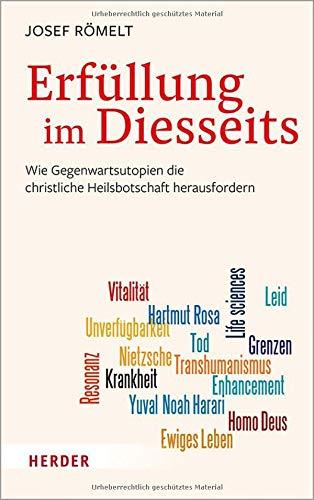 Urheberrechtlich geschütztes Material

JOSEF RÖMELT

Erfüllung im Diesseits

Wie Gegenwartsutopien die christliche Heilsbotschaft herausfordern

Vitalität
Life sciences
Leid
Hartmut Rosa
Unverfügbarkeit
Tod
Grenzen
Resonanz
Nietzsche
Transhumanismus
Krankheit
Enhancement
Yuval Noah Harari
Homo Deus
Ewiges Leben

HERDER

Urheberrechtlich geschütztes Material